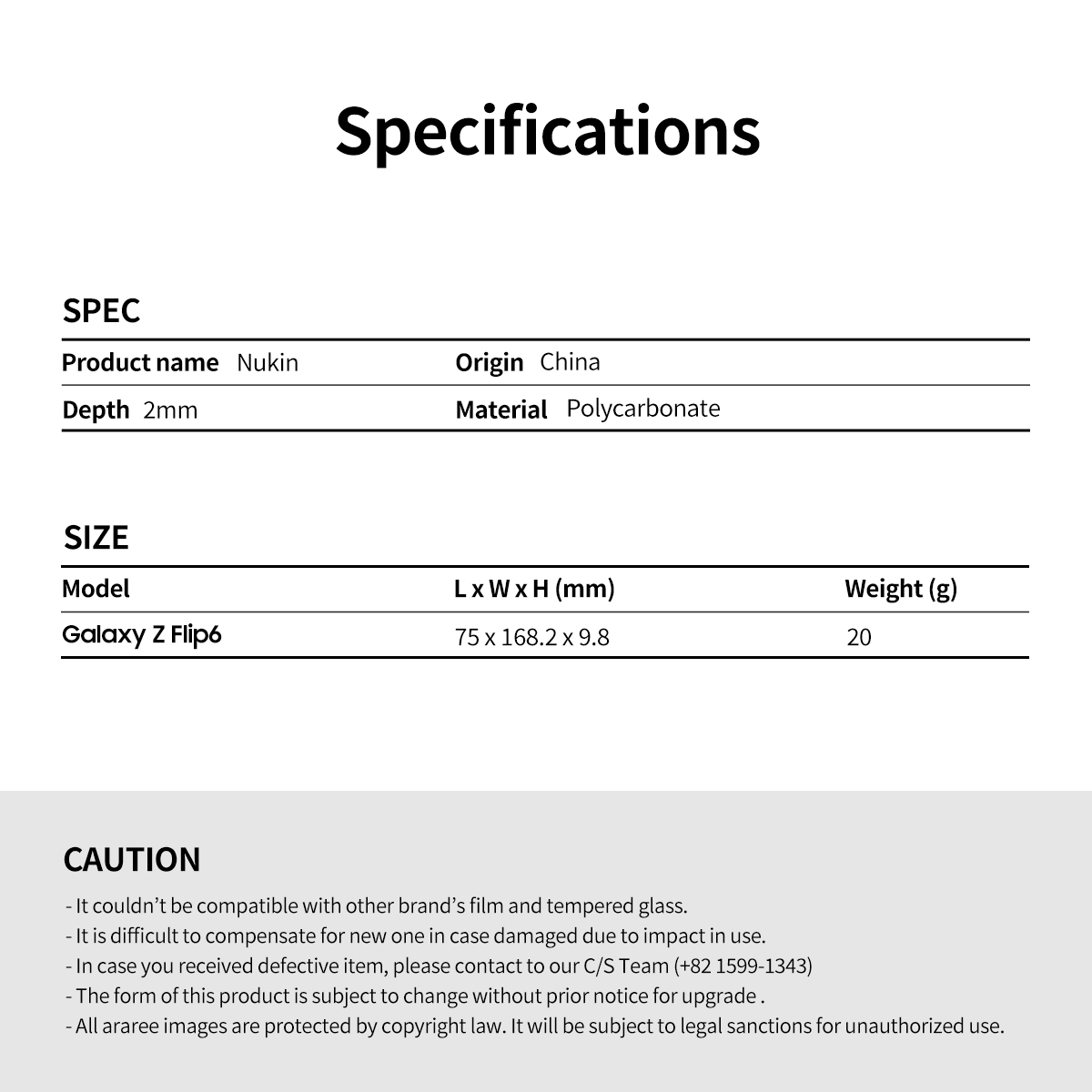 Specifications

SPEC

| Product name Nukin | Origin China |
|---|---|
| Depth 2mm | Material Polycarbonate |

SIZE

| Model | L x W x H (mm) | Weight (g) |
|---|---|---|
| Galaxy Z Flip6 | 75 x 168.2 x 9.8 | 20 |

CAUTION

- It couldn't be compatible with other brand's film and tempered glass.
- It is difficult to compensate for new one in case damaged due to impact in use.
- In case you received defective item, please contact to our C/S Team (+82 1599-1343)
- The form of this product is subject to change without prior notice for upgrade .
- All araree images are protected by copyright law. It will be subject to legal sanctions for unauthorized use.